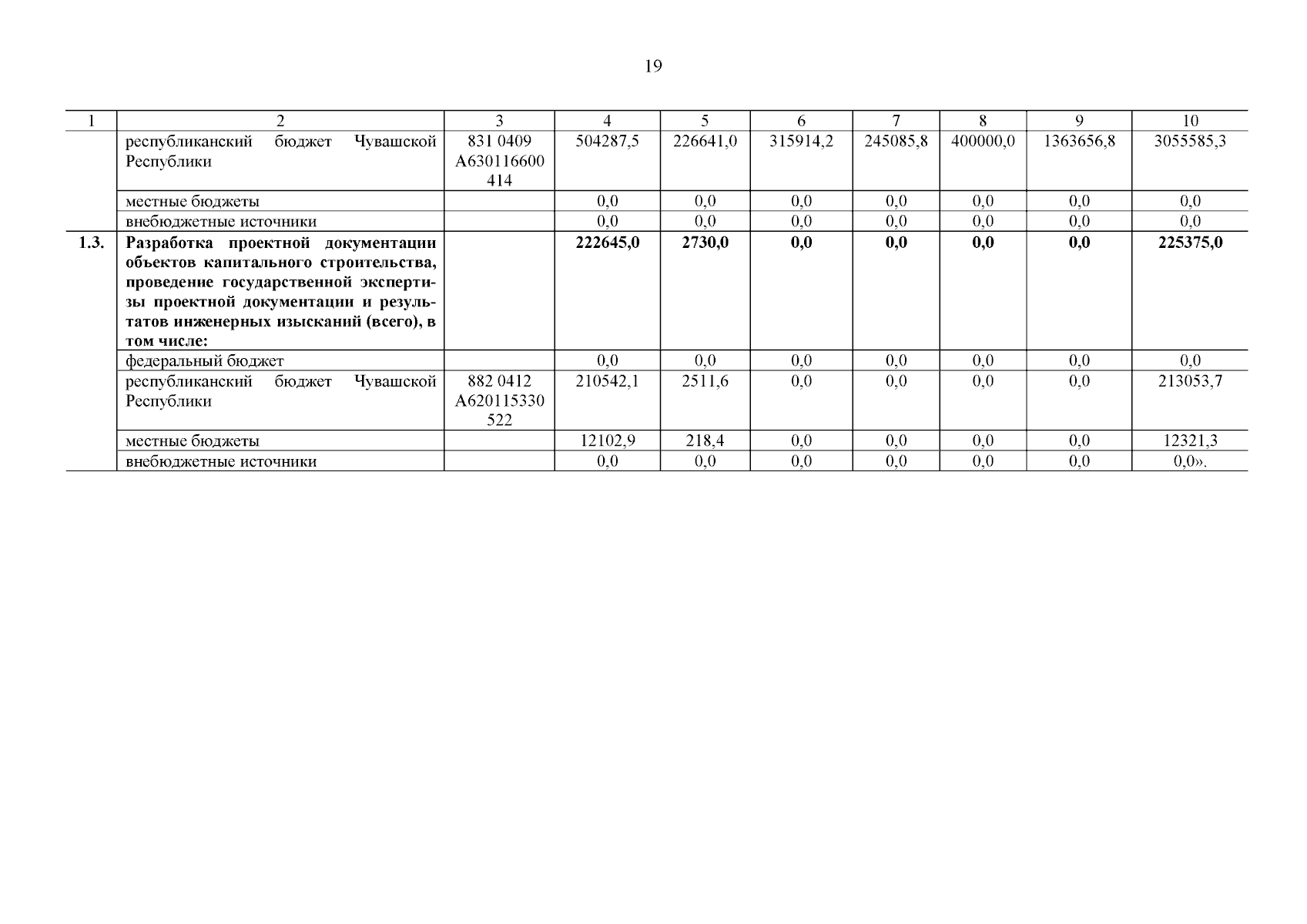 19

| 1 | 2 | 3 | 4 | 5 | 6 | 7 | 8 | 9 | 10 |
|---|---|---|---|---|---|---|---|---|---|
| | республиканский бюджет Чувашской Республики | 831 0409 А630116600 414 | 504287,5 | 226641,0 | 315914,2 | 245085,8 | 400000,0 | 1363656,8 | 3055585,3 |
| | местные бюджеты | | 0,0 | 0,0 | 0,0 | 0,0 | 0,0 | 0,0 | 0,0 |
| | внебюджетные источники | | 0,0 | 0,0 | 0,0 | 0,0 | 0,0 | 0,0 | 0,0 |
| **1.3.** | **Разработка проектной документации объектов капитального строительства, проведение государственной экспертизы проектной документации и результатов инженерных изысканий (всего), в том числе:** | | **222645,0** | **2730,0** | **0,0** | **0,0** | **0,0** | **0,0** | **225375,0** |
| | федеральный бюджет | | 0,0 | 0,0 | 0,0 | 0,0 | 0,0 | 0,0 | 0,0 |
| | республиканский бюджет Чувашской Республики | 882 0412 А620115330 522 | 210542,1 | 2511,6 | 0,0 | 0,0 | 0,0 | 0,0 | 213053,7 |
| | местные бюджеты | | 12102,9 | 218,4 | 0,0 | 0,0 | 0,0 | 0,0 | 12321,3 |
| | внебюджетные источники | | 0,0 | 0,0 | 0,0 | 0,0 | 0,0 | 0,0 | 0,0». |